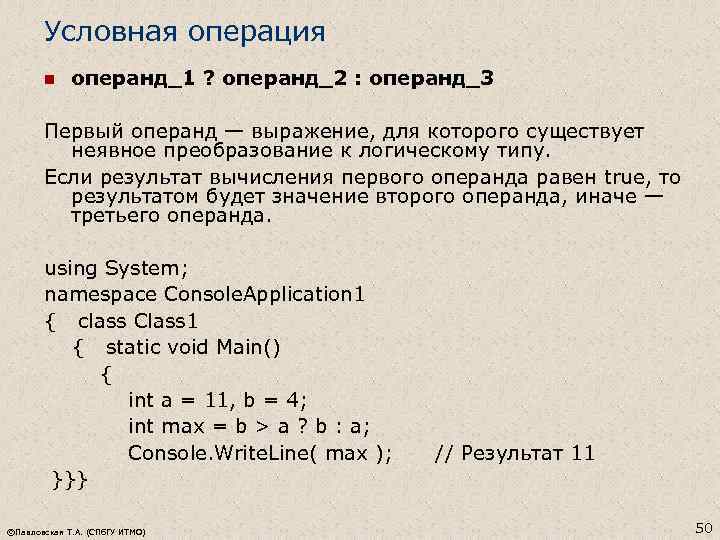 Условная операция

операнд_1 ? операнд_2 : операнд_3

Первый операнд — выражение, для которого существует неявное преобразование к логическому типу.

Если результат вычисления первого операнда равен true, то результатом будет значение второго операнда, иначе — третьего операнда.

using System;
namespace ConsoleApplication1
{ class Class1
{ static void Main()
{
int a = 11, b = 4;
int max = b > a ? b : a;
Console.WriteLine( max ); // Результат 11
}}}

©Павловская Т.А. (СПбГУ ИТМО)

50